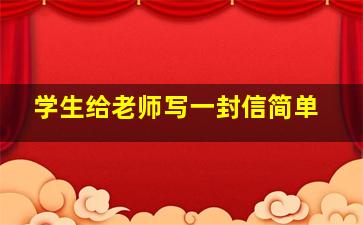 学生给老师写一封信简单